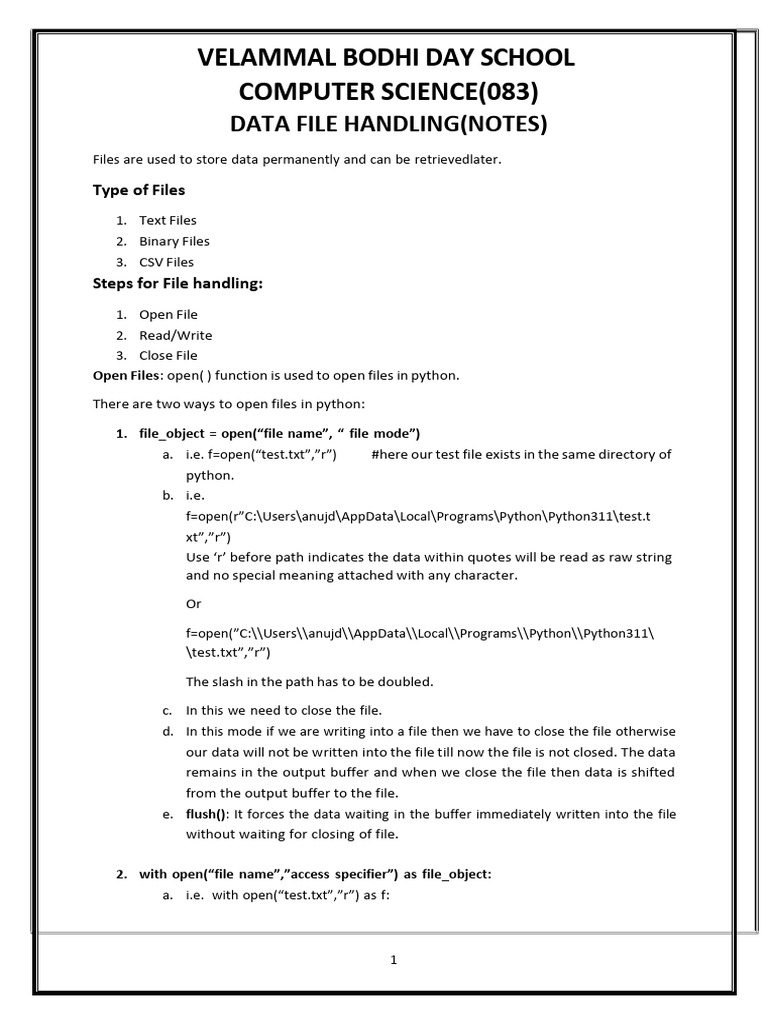 VELAMMAL BODHI DAY SCHOOL
COMPUTER SCIENCE(083)
DATA FILE HANDLING(NOTES)

Files are used to store data permanently and can be retrievedlater.

Type of Files

1. Text Files
2. Binary Files
3. CSV Files

Steps for File handling:

1. Open File
2. Read/Write
3. Close File

Open Files: open( ) function is used to open files in python.

There are two ways to open files in python:

1. file_object = open(“file name”, “ file mode”)
a. i.e. f=open(“test.txt”,”r”) #here our test file exists in the same directory of python.
b. i.e. f=open(r”C:\Users\anujd\AppData\Local\Programs\Python\Python311\test.txt”,”r”)
Use ‘r’ before path indicates the data within quotes will be read as raw string and no special meaning attached with any character.

Or

f=open(”C:\\Users\\anujd\\AppData\\Local\\Programs\\Python\\Python311\\test.txt”,”r”)

The slash in the path has to be doubled.

c. In this we need to close the file.
d. In this mode if we are writing into a file then we have to close the file otherwise our data will not be written into the file till now the file is not closed. The data remains in the output buffer and when we close the file then data is shifted from the output buffer to the file.
e. flush(): It forces the data waiting in the buffer immediately written into the file without waiting for closing of file.

2. with open(“file name”,”access specifier”) as file_object:
a. i.e. with open(“test.txt”,”r”) as f:

1